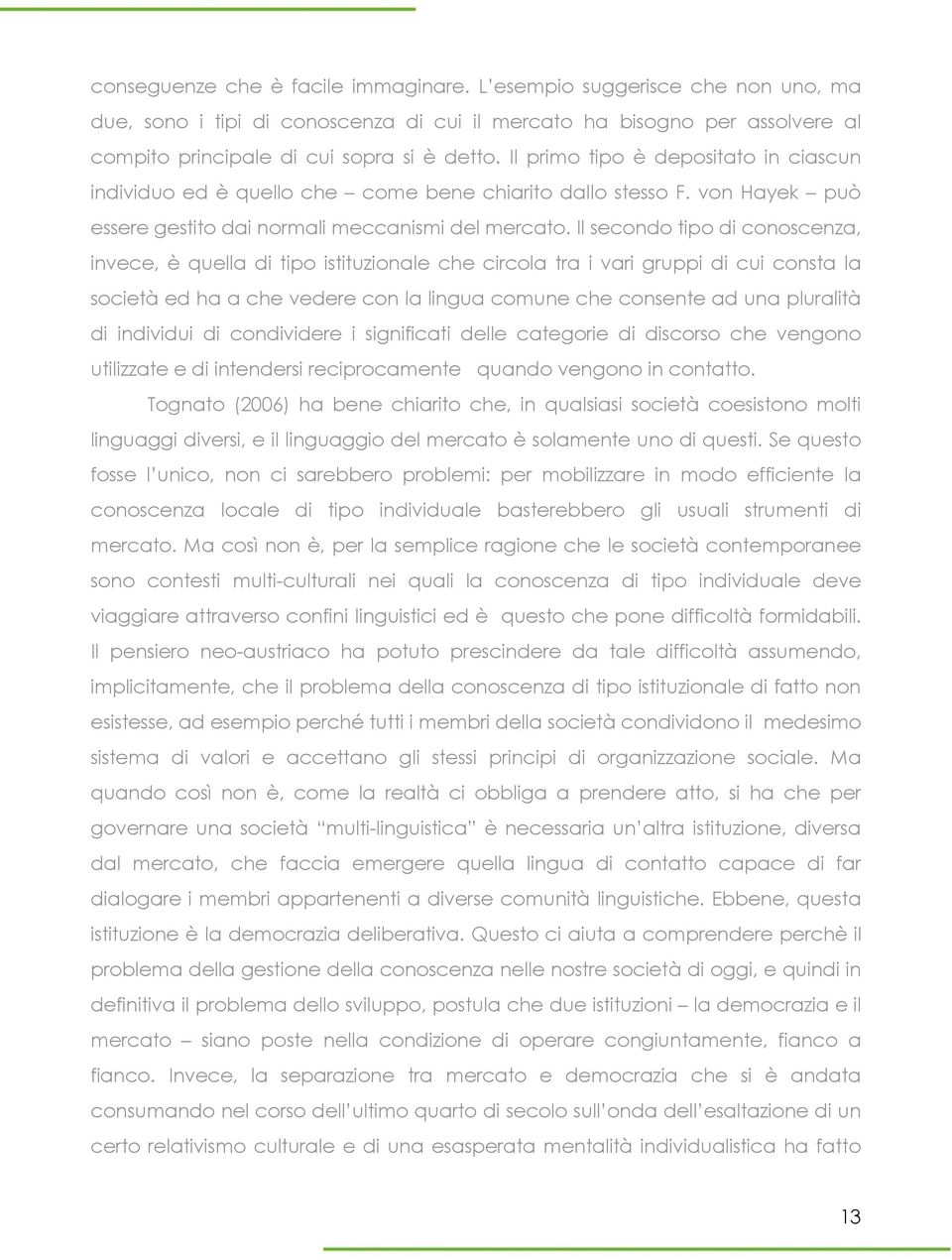 conseguenze che è facile immaginare. L'esempio suggerisce che non uno, ma due, sono i tipi di conoscenza di cui il mercato ha bisogno per assolvere al compito principale di cui sopra si è detto. Il primo tipo è depositato in ciascun individuo ed è quello che – come bene chiarito dallo stesso F. von Hayek – può essere gestito dai normali meccanismi del mercato. Il secondo tipo di conoscenza, invece, è quella di tipo istituzionale che circola tra i vari gruppi di cui consta la società ed ha a che vedere con la lingua comune che consente ad una pluralità di individui di condividere i significati delle categorie di discorso che vengono utilizzate e di intendersi reciprocamente quando vengono in contatto.

Tognato (2006) ha bene chiarito che, in qualsiasi società coesistono molti linguaggi diversi, e il linguaggio del mercato è solamente uno di questi. Se questo fosse l'unico, non ci sarebbero problemi: per mobilizzare in modo efficiente la conoscenza locale di tipo individuale basterebbero gli usuali strumenti di mercato. Ma così non è, per la semplice ragione che le società contemporanee sono contesti multi-culturali nei quali la conoscenza di tipo individuale deve viaggiare attraverso confini linguistici ed è questo che pone difficoltà formidabili. Il pensiero neo-austriaco ha potuto prescindere da tale difficoltà assumendo, implicitamente, che il problema della conoscenza di tipo istituzionale di fatto non esistesse, ad esempio perché tutti i membri della società condividono il medesimo sistema di valori e accettano gli stessi principi di organizzazione sociale. Ma quando così non è, come la realtà ci obbliga a prendere atto, si ha che per governare una società "multi-linguistica" è necessaria un'altra istituzione, diversa dal mercato, che faccia emergere quella lingua di contatto capace di far dialogare i membri appartenenti a diverse comunità linguistiche. Ebbene, questa istituzione è la democrazia deliberativa. Questo ci aiuta a comprendere perchè il problema della gestione della conoscenza nelle nostre società di oggi, e quindi in definitiva il problema dello sviluppo, postula che due istituzioni – la democrazia e il mercato – siano poste nella condizione di operare congiuntamente, fianco a fianco. Invece, la separazione tra mercato e democrazia che si è andata consumando nel corso dell'ultimo quarto di secolo sull'onda dell'esaltazione di un certo relativismo culturale e di una esasperata mentalità individualistica ha fatto

13